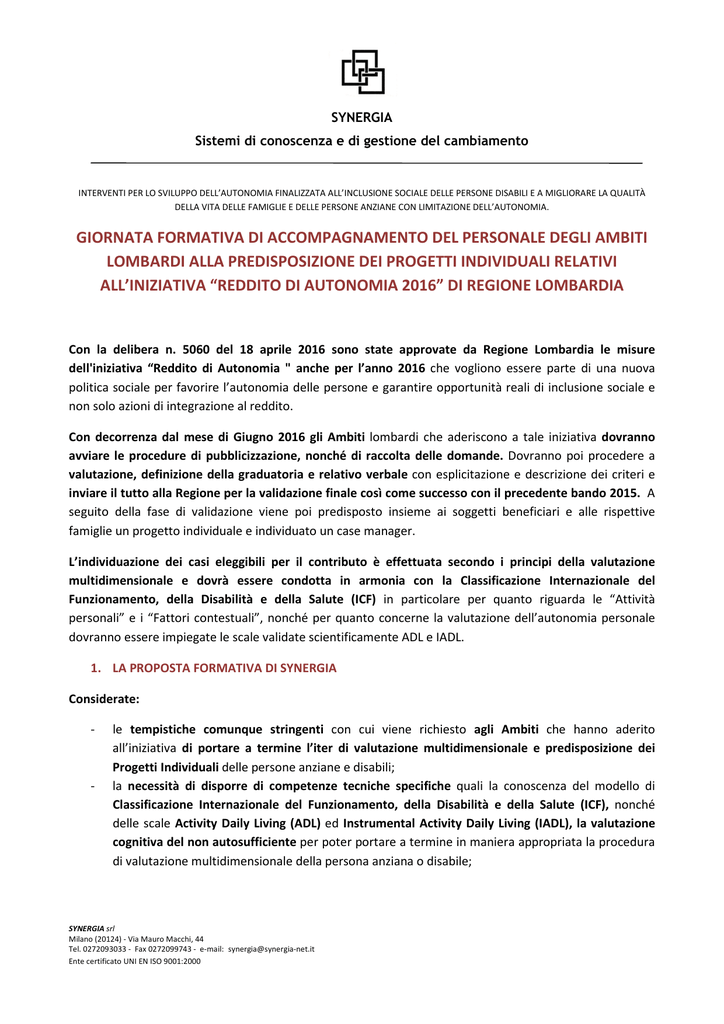 SYNERGIA

Sistemi di conoscenza e di gestione del cambiamento

INTERVENTI PER LO SVILUPPO DELL'AUTONOMIA FINALIZZATA ALL'INCLUSIONE SOCIALE DELLE PERSONE DISABILI E A MIGLIORARE LA QUALITÀ DELLA VITA DELLE FAMIGLIE E DELLE PERSONE ANZIANE CON LIMITAZIONE DELL'AUTONOMIA.

GIORNATA FORMATIVA DI ACCOMPAGNAMENTO DEL PERSONALE DEGLI AMBITI LOMBARDI ALLA PREDISPOSIZIONE DEI PROGETTI INDIVIDUALI RELATIVI ALL'INIZIATIVA "REDDITO DI AUTONOMIA 2016" DI REGIONE LOMBARDIA

Con la delibera n. 5060 del 18 aprile 2016 sono state approvate da Regione Lombardia le misure dell'iniziativa "Reddito di Autonomia " anche per l'anno 2016 che vogliono essere parte di una nuova politica sociale per favorire l'autonomia delle persone e garantire opportunità reali di inclusione sociale e non solo azioni di integrazione al reddito.

Con decorrenza dal mese di Giugno 2016 gli Ambiti lombardi che aderiscono a tale iniziativa dovranno avviare le procedure di pubblicizzazione, nonché di raccolta delle domande. Dovranno poi procedere a valutazione, definizione della graduatoria e relativo verbale con esplicitazione e descrizione dei criteri e inviare il tutto alla Regione per la validazione finale così come successo con il precedente bando 2015. A seguito della fase di validazione viene poi predisposto insieme ai soggetti beneficiari e alle rispettive famiglie un progetto individuale e individuato un case manager.

L'individuazione dei casi eleggibili per il contributo è effettuata secondo i principi della valutazione multidimensionale e dovrà essere condotta in armonia con la Classificazione Internazionale del Funzionamento, della Disabilità e della Salute (ICF) in particolare per quanto riguarda le "Attività personali" e i "Fattori contestuali", nonché per quanto concerne la valutazione dell'autonomia personale dovranno essere impiegate le scale validate scientificamente ADL e IADL.

1. LA PROPOSTA FORMATIVA DI SYNERGIA

Considerate:

- le tempistiche comunque stringenti con cui viene richiesto agli Ambiti che hanno aderito all'iniziativa di portare a termine l'iter di valutazione multidimensionale e predisposizione dei Progetti Individuali delle persone anziane e disabili;
- la necessità di disporre di competenze tecniche specifiche quali la conoscenza del modello di Classificazione Internazionale del Funzionamento, della Disabilità e della Salute (ICF), nonché delle scale Activity Daily Living (ADL) ed Instrumental Activity Daily Living (IADL), la valutazione cognitiva del non autosufficiente per poter portare a termine in maniera appropriata la procedura di valutazione multidimensionale della persona anziana o disabile;

SYNERGIA srl
Milano (20124) - Via Mauro Macchi, 44
Tel. 0272093033 - Fax 0272099743 - e-mail: synergia@synergia-net.it
Ente certificato UNI EN ISO 9001:2000